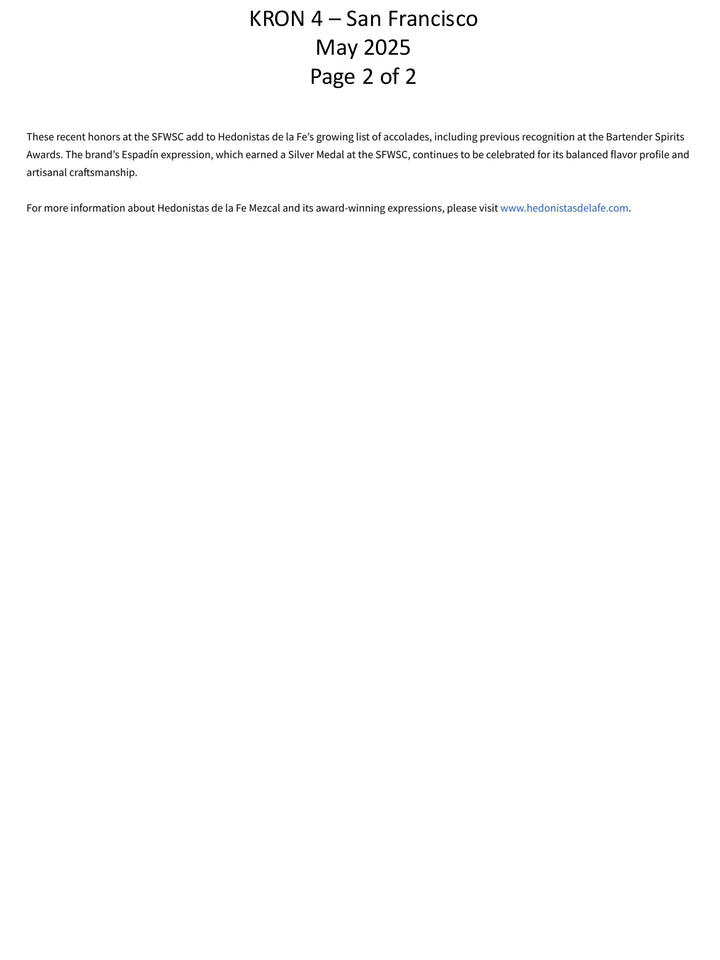 KRON 4 – San Francisco
May 2025
Page 2 of 2

These recent honors at the SFWSC add to Hedonistas de la Fe's growing list of accolades, including previous recognition at the Bartender Spirits Awards. The brand's Espadín expression, which earned a Silver Medal at the SFWSC, continues to be celebrated for its balanced flavor profile and artisanal craftsmanship.

For more information about Hedonistas de la Fe Mezcal and its award-winning expressions, please visit www.hedonistasdelafe.com.